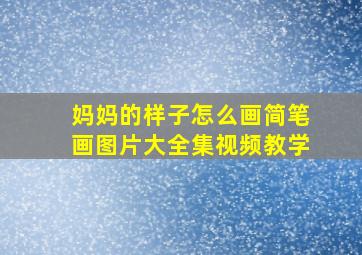 妈妈的样子怎么画简笔画图片大全集视频教学